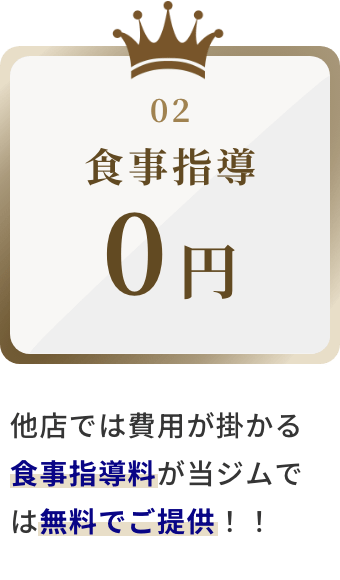 02
食事指導
0円

他店では費用が掛かる食事指導料が当ジムでは無料でご提供！！